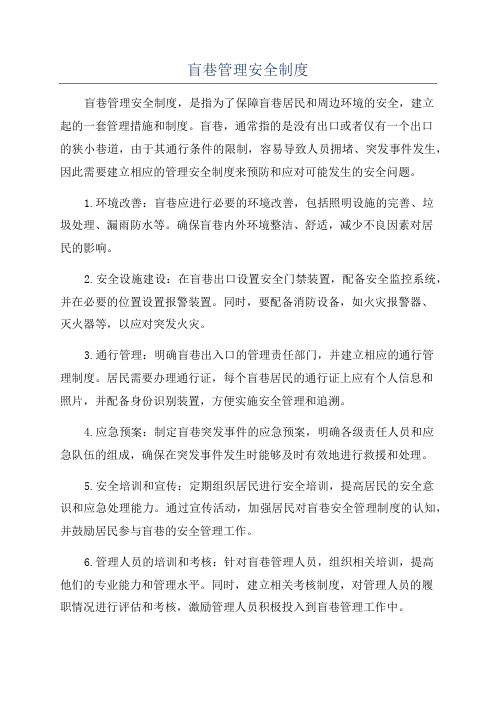 盲巷管理安全制度

盲巷管理安全制度，是指为了保障盲巷居民和周边环境的安全，建立起的一套管理措施和制度。盲巷，通常指的是没有出口或者仅有一个出口的狭小巷道，由于其通行条件的限制，容易导致人员拥堵、突发事件发生，因此需要建立相应的管理安全制度来预防和应对可能发生的安全问题。

1.环境改善：盲巷应进行必要的环境改善，包括照明设施的完善、垃圾处理、漏雨防水等。确保盲巷内外环境整洁、舒适，减少不良因素对居民的影响。

2.安全设施建设：在盲巷出口设置安全门禁装置，配备安全监控系统，并在必要的位置设置报警装置。同时，要配备消防设备，如火灾报警器、灭火器等，以应对突发火灾。

3.通行管理：明确盲巷出入口的管理责任部门，并建立相应的通行管理制度。居民需要办理通行证，每个盲巷居民的通行证上应有个人信息和照片，并配备身份识别装置，方便实施安全管理和追溯。

4.应急预案：制定盲巷突发事件的应急预案，明确各级责任人员和应急队伍的组成，确保在突发事件发生时能够及时有效地进行救援和处理。

5.安全培训和宣传：定期组织居民进行安全培训，提高居民的安全意识和应急处理能力。通过宣传活动，加强居民对盲巷安全管理制度的认知，并鼓励居民参与盲巷的安全管理工作。

6.管理人员的培训和考核：针对盲巷管理人员，组织相关培训，提高他们的专业能力和管理水平。同时，建立相关考核制度，对管理人员的履职情况进行评估和考核，激励管理人员积极投入到盲巷管理工作中。